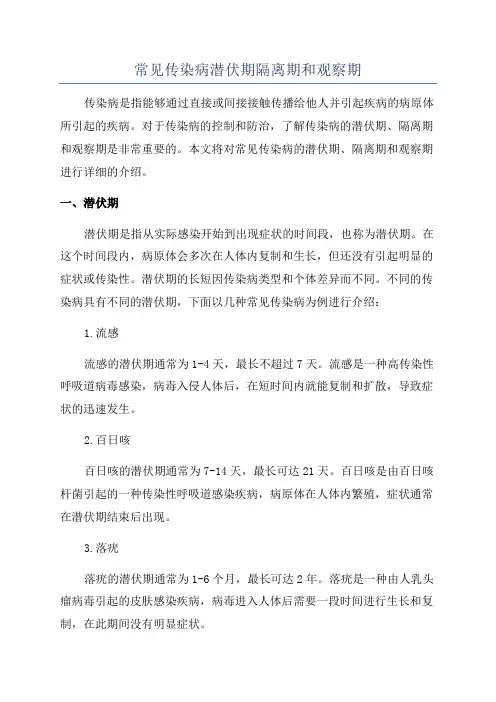 常见传染病潜伏期隔离期和观察期

传染病是指能够通过直接或间接接触传播给他人并引起疾病的病原体所引起的疾病。对于传染病的控制和防治，了解传染病的潜伏期、隔离期和观察期是非常重要的。本文将对常见传染病的潜伏期、隔离期和观察期进行详细的介绍。

一、潜伏期

潜伏期是指从实际感染开始到出现症状的时间段，也称为潜伏期。在这个时间段内，病原体会多次在人体内复制和生长，但还没有引起明显的症状或传染性。潜伏期的长短因传染病类型和个体差异而不同。不同的传染病具有不同的潜伏期，下面以几种常见传染病为例进行介绍：

1.流感

流感的潜伏期通常为1-4天，最长不超过7天。流感是一种高传染性呼吸道病毒感染，病毒入侵人体后，在短时间内就能复制和扩散，导致症状的迅速发生。

2.百日咳

百日咳的潜伏期通常为7-14天，最长可达21天。百日咳是由百日咳杆菌引起的一种传染性呼吸道感染疾病，病原体在人体内繁殖，症状通常在潜伏期结束后出现。

3.落疣

落疣的潜伏期通常为1-6个月，最长可达2年。落疣是一种由人乳头瘤病毒引起的皮肤感染疾病，病毒进入人体后需要一段时间进行生长和复制，在此期间没有明显症状。